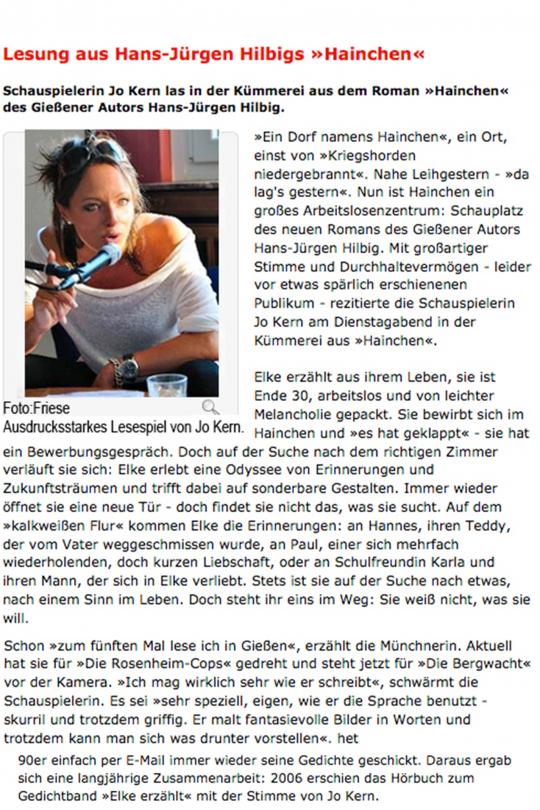 Lesung aus Hans-Jürgen Hilbigs »Hainchen«

Schauspielerin Jo Kern las in der Kümmerei aus dem Roman »Hainchen« des Gießener Autors Hans-Jürgen Hilbig.

Foto:Friese
Ausdrucksstarkes Lesespiel von Jo Kern.

»Ein Dorf namens Hainchen«, ein Ort, einst von »Kriegshorden niedergebrannt«. Nahe Leihgestern - »da lag's gestern«. Nun ist Hainchen ein großes Arbeitslosenzentrum: Schauplatz des neuen Romans des Gießener Autors Hans-Jürgen Hilbig. Mit großartiger Stimme und Durchhaltevermögen - leider vor etwas spärlich erschienenen Publikum - rezitierte die Schauspielerin Jo Kern am Dienstagabend in der Kümmerei aus »Hainchen«.

Elke erzählt aus ihrem Leben, sie ist Ende 30, arbeitslos und von leichter Melancholie gepackt. Sie bewirbt sich im Hainchen und »es hat geklappt« - sie hat ein Bewerbungsgespräch. Doch auf der Suche nach dem richtigen Zimmer verläuft sie sich: Elke erlebt eine Odyssee von Erinnerungen und Zukunftsträumen und trifft dabei auf sonderbare Gestalten. Immer wieder öffnet sie eine neue Tür - doch findet sie nicht das, was sie sucht. Auf dem »kalkweißen Flur« kommen Elke die Erinnerungen: an Hannes, ihren Teddy, der vom Vater weggeschmissen wurde, an Paul, einer sich mehrfach wiederholenden, doch kurzen Liebschaft, oder an Schulfreundin Karla und ihren Mann, der sich in Elke verliebt. Stets ist sie auf der Suche nach etwas, nach einem Sinn im Leben. Doch steht ihr eins im Weg: Sie weiß nicht, was sie will.

Schon »zum fünften Mal lese ich in Gießen«, erzählt die Münchnerin. Aktuell hat sie für »Die Rosenheim-Cops« gedreht und steht jetzt für »Die Bergwacht« vor der Kamera. »Ich mag wirklich sehr wie er schreibt«, schwärmt die Schauspielerin. Es sei »sehr speziell, eigen, wie er die Sprache benutzt - skurril und trotzdem griffig. Er malt fantasievolle Bilder in Worten und trotzdem kann man sich was drunter vorstellen«. het

90er einfach per E-Mail immer wieder seine Gedichte geschickt. Daraus ergab sich eine langjährige Zusammenarbeit: 2006 erschien das Hörbuch zum Gedichtband »Elke erzählt« mit der Stimme von Jo Kern.